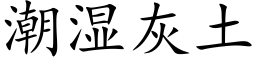 潮湿灰土